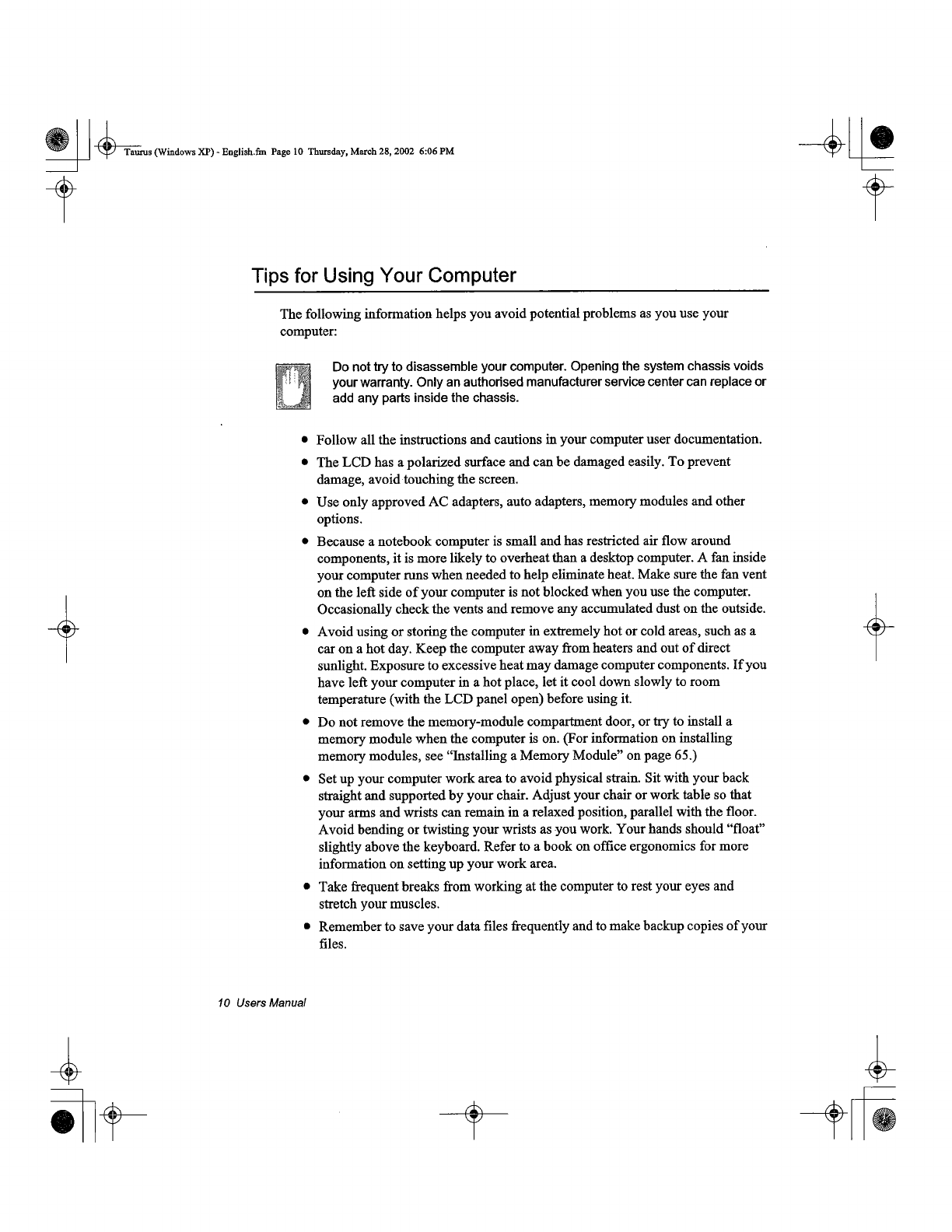 Taurus (Windows XP) - English.fm Page 10 Thursday, March 28, 2002 6:06 PM

Tips for Using Your Computer

The following information helps you avoid potential problems as you use your computer:

Do not try to disassemble your computer. Opening the system chassis voids your warranty. Only an authorised manufacturer service center can replace or add any parts inside the chassis.

• Follow all the instructions and cautions in your computer user documentation.

• The LCD has a polarized surface and can be damaged easily. To prevent damage, avoid touching the screen.

• Use only approved AC adapters, auto adapters, memory modules and other options.

• Because a notebook computer is small and has restricted air flow around components, it is more likely to overheat than a desktop computer. A fan inside your computer runs when needed to help eliminate heat. Make sure the fan vent on the left side of your computer is not blocked when you use the computer. Occasionally check the vents and remove any accumulated dust on the outside.

• Avoid using or storing the computer in extremely hot or cold areas, such as a car on a hot day. Keep the computer away from heaters and out of direct sunlight. Exposure to excessive heat may damage computer components. If you have left your computer in a hot place, let it cool down slowly to room temperature (with the LCD panel open) before using it.

• Do not remove the memory-module compartment door, or try to install a memory module when the computer is on. (For information on installing memory modules, see "Installing a Memory Module" on page 65.)

• Set up your computer work area to avoid physical strain. Sit with your back straight and supported by your chair. Adjust your chair or work table so that your arms and wrists can remain in a relaxed position, parallel with the floor. Avoid bending or twisting your wrists as you work. Your hands should "float" slightly above the keyboard. Refer to a book on office ergonomics for more information on setting up your work area.

• Take frequent breaks from working at the computer to rest your eyes and stretch your muscles.

• Remember to save your data files frequently and to make backup copies of your files.

10 Users Manual